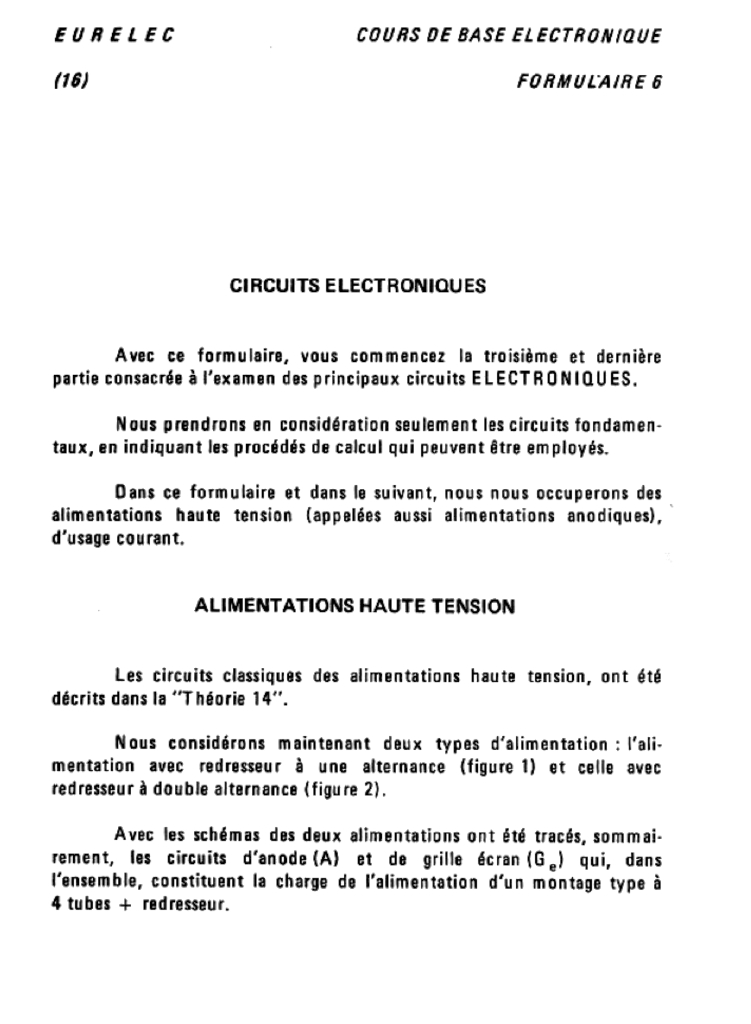 EURELEC COURS DE BASE ELECTRONIQUE

(16) FORMULAIRE 6

CIRCUITS ELECTRONIQUES

Avec ce formulaire, vous commencez la troisième et dernière partie consacrée à l'examen des principaux circuits ELECTRONIQUES.

Nous prendrons en considération seulement les circuits fondamentaux, en indiquant les procédés de calcul qui peuvent être employés.

Dans ce formulaire et dans le suivant, nous nous occuperons des alimentations haute tension (appelées aussi alimentations anodiques), d'usage courant.

ALIMENTATIONS HAUTE TENSION

Les circuits classiques des alimentations haute tension, ont été décrits dans la "Théorie 14".

Nous considérons maintenant deux types d'alimentation : l'alimentation avec redresseur à une alternance (figure 1) et celle avec redresseur à double alternance (figure 2).

Avec les schémas des deux alimentations ont été tracés, sommairement, les circuits d'anode (A) et de grille écran ($G_e$) qui, dans l'ensemble, constituent la charge de l'alimentation d'un montage type à 4 tubes + redresseur.